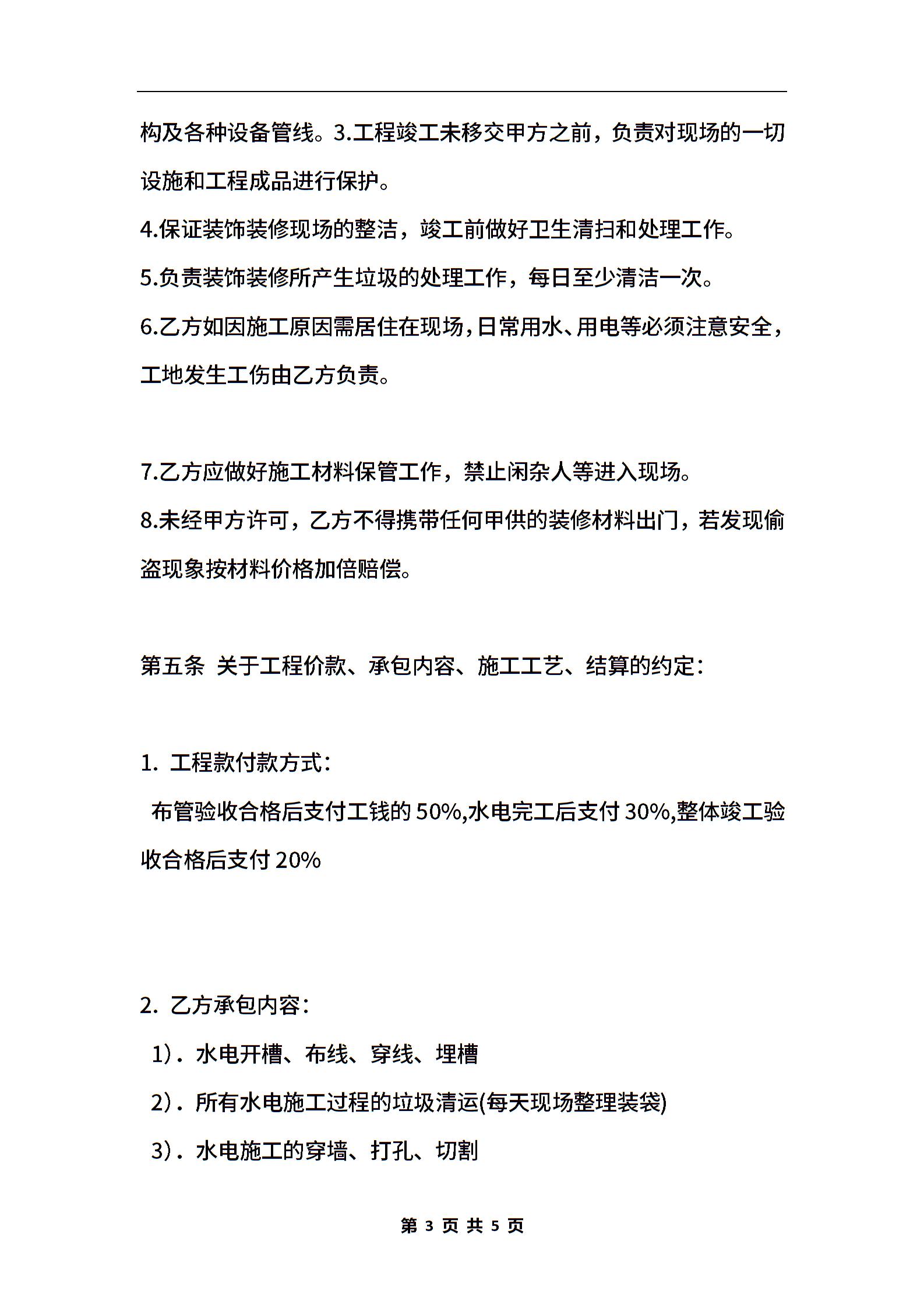 构及各种设备管线。3.工程竣工未移交甲方之前，负责对现场的一切设施和工程成品进行保护。

4.保证装饰装修现场的整洁，竣工前做好卫生清扫和处理工作。

5.负责装饰装修所产生垃圾的处理工作，每日至少清洁一次。

6.乙方如因施工原因需居住在现场，日常用水、用电等必须注意安全，工地发生工伤由乙方负责。

7.乙方应做好施工材料保管工作，禁止闲杂人等进入现场。

8.未经甲方许可，乙方不得携带任何甲供的装修材料出门，若发现偷盗现象按材料价格加倍赔偿。

第五条 关于工程价款、承包内容、施工工艺、结算的约定：

1. 工程款付款方式：

布管验收合格后支付工钱的 50%,水电完工后支付 30%,整体竣工验收合格后支付 20%

2. 乙方承包内容：

1). 水电开槽、布线、穿线、埋槽

2). 所有水电施工过程的垃圾清运(每天现场整理装袋)

3). 水电施工的穿墙、打孔、切割

第 3 页 共 5 页